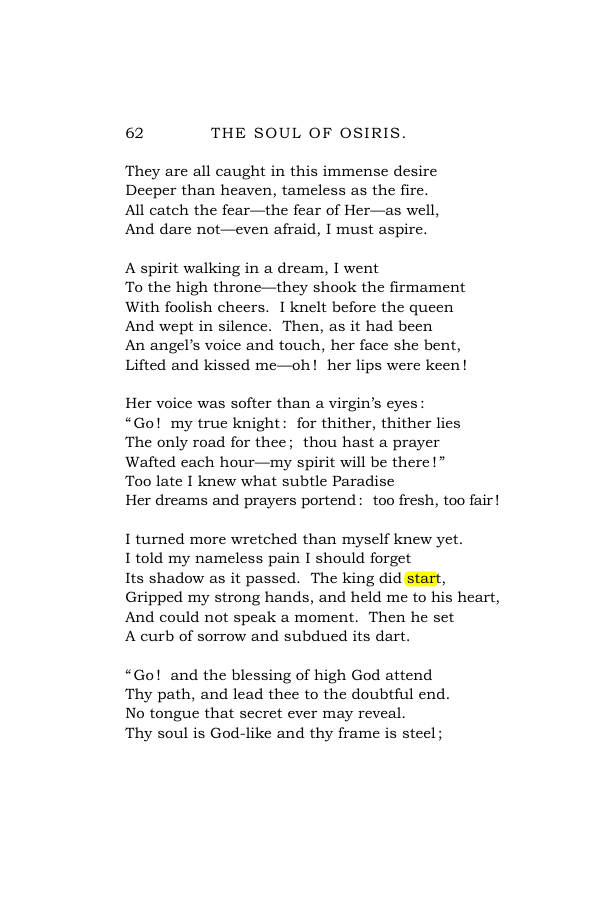 62 THE SOUL OF OSIRIS.

They are all caught in this immense desire
Deeper than heaven, tameless as the fire.
All catch the fear—the fear of Her—as well,
And dare not—even afraid, I must aspire.

A spirit walking in a dream, I went
To the high throne—they shook the firmament
With foolish cheers. I knelt before the queen
And wept in silence. Then, as it had been
An angel's voice and touch, her face she bent,
Lifted and kissed me—oh! her lips were keen!

Her voice was softer than a virgin's eyes:
"Go! my true knight: for thither, thither lies
The only road for thee; thou hast a prayer
Wafted each hour—my spirit will be there!"
Too late I knew what subtle Paradise
Her dreams and prayers portend: too fresh, too fair!

I turned more wretched than myself knew yet.
I told my nameless pain I should forget
Its shadow as it passed. The king did start,
Gripped my strong hands, and held me to his heart,
And could not speak a moment. Then he set
A curb of sorrow and subdued its dart.

"Go! and the blessing of high God attend
Thy path, and lead thee to the doubtful end.
No tongue that secret ever may reveal.
Thy soul is God-like and thy frame is steel;